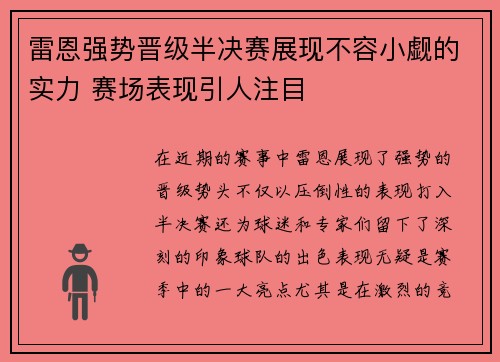 雷恩强势晋级半决赛展现不容小觑的实力 赛场表现引人注目

在近期的赛事中雷恩展现了强势的晋级势头不仅以压倒性的表现打入半决赛还为球迷和专家们留下了深刻的印象球队的出色表现无疑是赛季中的一大亮点尤其是在激烈的竞